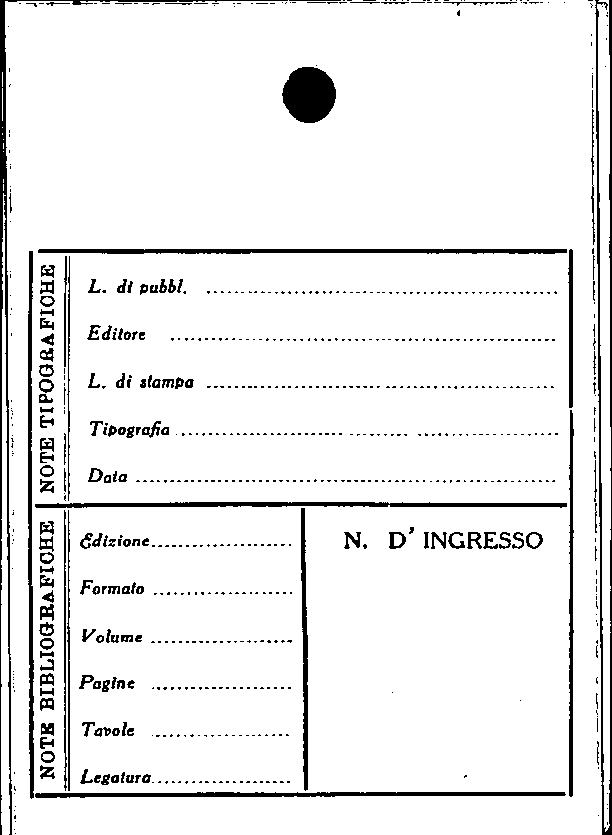 NOTE TIPOGRAFICHE

L. di pubbl. ____

Editore ____

L. di stampa ____

Tipografia ____

Data ____

NOTE BIBLIOGRAFICHE

Edizione ____

Formato ____

Volume ____

Pagine ____

Tavole ____

Legatura ____

N. D' INGRESSO